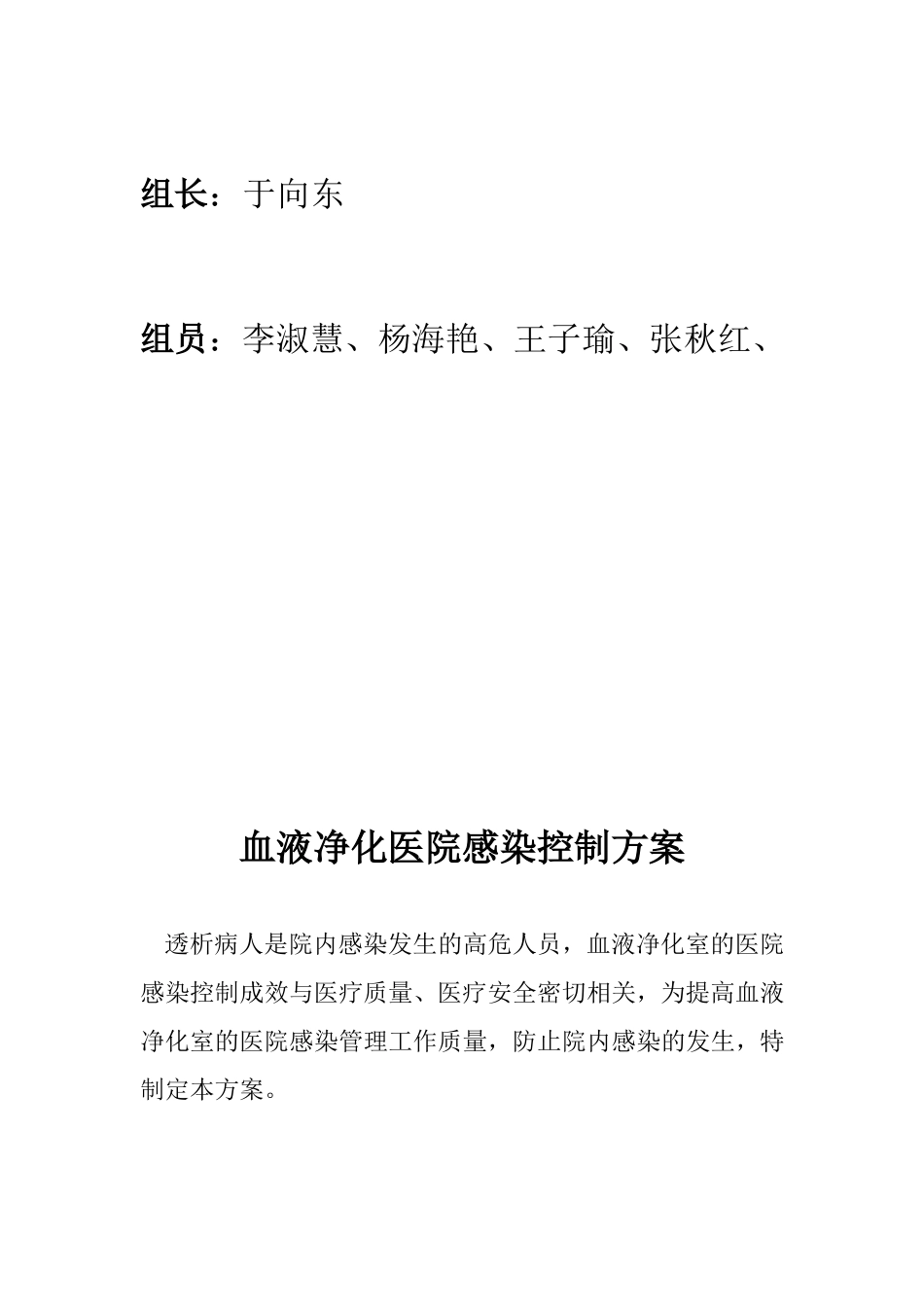 组长：于向东

组员：李淑慧、杨海艳、王子瑜、张秋红、

血液净化医院感染控制方案

透析病人是院内感染发生的高危人员，血液净化室的医院感染控制成效与医疗质量、医疗安全密切相关，为提高血液净化室的医院感染管理工作质量，防止院内感染的发生，特制定本方案。